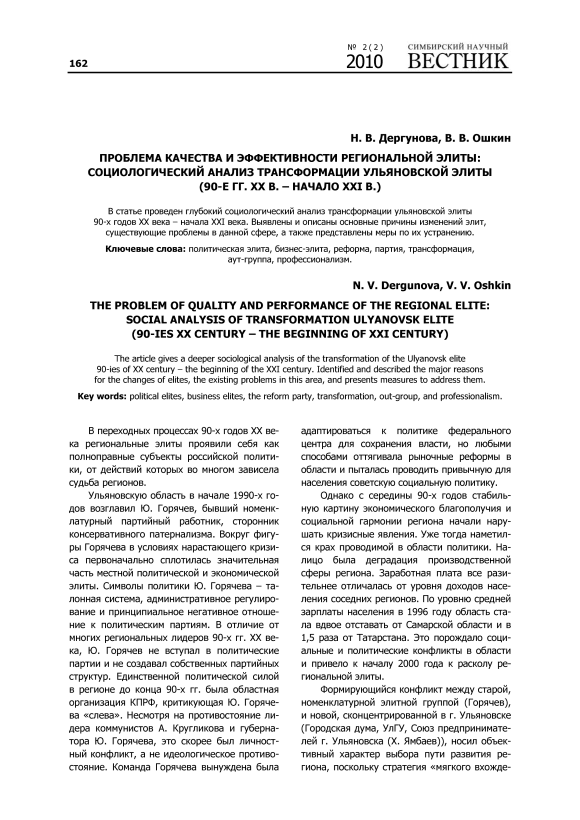 162

№ 2(2) 2010 СИМБИРСКИЙ НАУЧНЫЙ ВЕСТНИК

Н. В. Дергунова, В. В. Ошкин

ПРОБЛЕМА КАЧЕСТВА И ЭФФЕКТИВНОСТИ РЕГИОНАЛЬНОЙ ЭЛИТЫ: СОЦИОЛОГИЧЕСКИЙ АНАЛИЗ ТРАНСФОРМАЦИИ УЛЬЯНОВСКОЙ ЭЛИТЫ (90-Е ГГ. XX В. – НАЧАЛО XXI В.)

В статье проведен глубокий социологический анализ трансформации ульяновской элиты 90-х годов XX века – начала XXI века. Выявлены и описаны основные причины изменений элит, существующие проблемы в данной сфере, а также представлены меры по их устранению.

Ключевые слова: политическая элита, бизнес-элита, реформа, партия, трансформация, аут-группа, профессионализм.

N. V. Dergunova, V. V. Oshkin

THE PROBLEM OF QUALITY AND PERFORMANCE OF THE REGIONAL ELITE: SOCIAL ANALYSIS OF TRANSFORMATION ULYANOVSK ELITE (90-IES XX CENTURY – THE BEGINNING OF XXI CENTURY)

The article gives a deeper sociological analysis of the transformation of the Ulyanovsk elite 90-ies of XX century – the beginning of the XXI century. Identified and described the major reasons for the changes of elites, the existing problems in this area, and presents measures to address them.

Key words: political elites, business elites, the reform party, transformation, out-group, and professionalism.

В переходных процессах 90-х годов XX века региональные элиты проявили себя как полноправные субъекты российской политики, от действий которых во многом зависела судьба регионов.

Ульяновскую область в начале 1990-х годов возглавил Ю. Горячев, бывший номенклатурный партийный работник, сторонник консервативного патернализма. Вокруг фигуры Горячева в условиях нарастающего кризиса первоначально сплотилась значительная часть местной политической и экономической элиты. Символы политики Ю. Горячева – талонная система, административное регулирование и принципиальное негативное отношение к политическим партиям. В отличие от многих региональных лидеров 90-х гг. XX века, Ю. Горячев не вступал в политические партии и не создавал собственных партийных структур. Единственной политической силой в регионе до конца 90-х гг. была областная организация КПРФ, критикующая Ю. Горячева «слева». Несмотря на противостояние лидера коммунистов А. Кругликова и губернатора Ю. Горячева, это скорее был личностный конфликт, а не идеологическое противостояние. Команда Горячева вынуждена была адаптироваться к политике федерального центра для сохранения власти, но любыми способами оттягивала рыночные реформы в области и пыталась проводить привычную для населения советскую социальную политику.

Однако с середины 90-х годов стабильную картину экономического благополучия и социальной гармонии региона начали нарушать кризисные явления. Уже тогда наметился крах проводимой в области политики. Налицо была деградация производственной сферы региона. Заработная плата все разительнее отличалась от уровня доходов населения соседних регионов. По уровню средней зарплаты населения в 1996 году область стала вдвое отставать от Самарской области и в 1,5 раза от Татарстана. Это порождало социальные и политические конфликты в области и привело к началу 2000 года к расколу региональной элиты.

Формирующийся конфликт между старой, номенклатурной элитной группой (Горячев), и новой, сконцентрированной в г. Ульяновске (Городская дума, УлГУ, Союз предпринимателей г. Ульяновска (Х. Ямбаев)), носил объективный характер выбора пути развития региона, поскольку стратегия «мягкого вхожде-